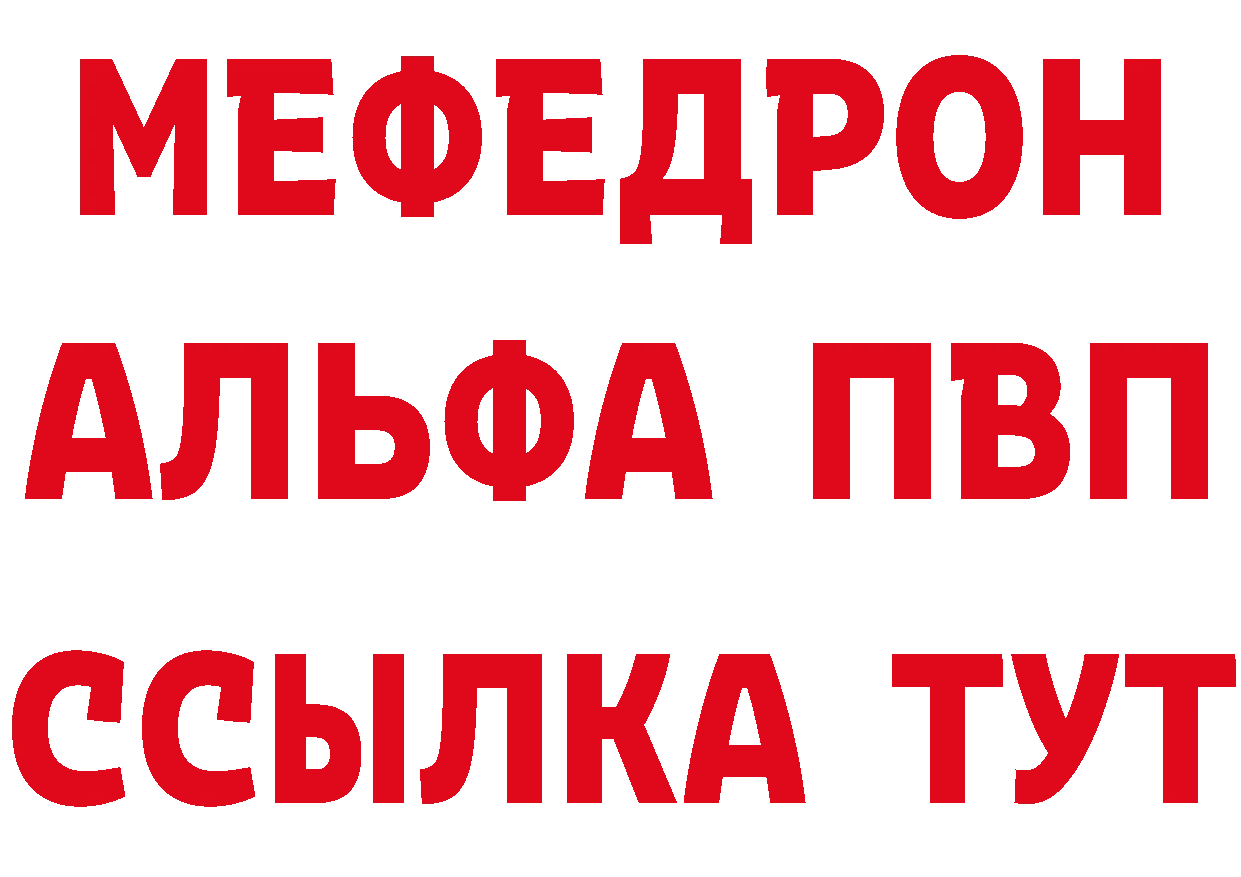 МЕФЕДРОН
АЛЬФА ПВП
ССЫЛКА ТУТ